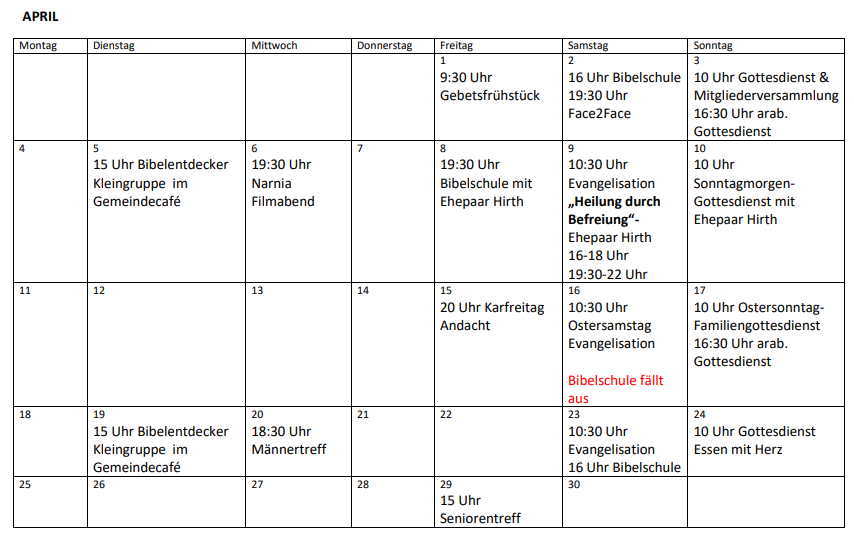 APRIL

| Montag | Dienstag | Mittwoch | Donnerstag | Freitag | Samstag | Sonntag |
|---|---|---|---|---|---|---|
| | | | | 1 9:30 Uhr Gebetsfrühstück | 2 16 Uhr Bibelschule 19:30 Uhr Face2Face | 3 10 Uhr Gottesdienst & Mitgliederversammlung 16:30 Uhr arab. Gottesdienst |
| 4 | 5 15 Uhr Bibelentdecker Kleingruppe im Gemeindecafé | 6 19:30 Uhr Narnia Filmabend | 7 | 8 19:30 Uhr Bibelschule mit Ehepaar Hirth | 9 10:30 Uhr Evangelisation „Heilung durch Befreiung“- Ehepaar Hirth 16-18 Uhr 19:30-22 Uhr | 10 10 Uhr Sonntagmorgen-Gottesdienst mit Ehepaar Hirth |
| 11 | 12 | 13 | 14 | 15 20 Uhr Karfreitag Andacht | 16 10:30 Uhr Ostersamstag Evangelisation Bibelschule fällt aus | 17 10 Uhr Ostersonntag-Familiengottesdienst 16:30 Uhr arab. Gottesdienst |
| 18 | 19 15 Uhr Bibelentdecker Kleingruppe im Gemeindecafé | 20 18:30 Uhr Männertreff | 21 | 22 | 23 10:30 Uhr Evangelisation 16 Uhr Bibelschule | 24 10 Uhr Gottesdienst Essen mit Herz |
| 25 | 26 | 27 | 28 | 29 15 Uhr Seniorentreff | 30 | |